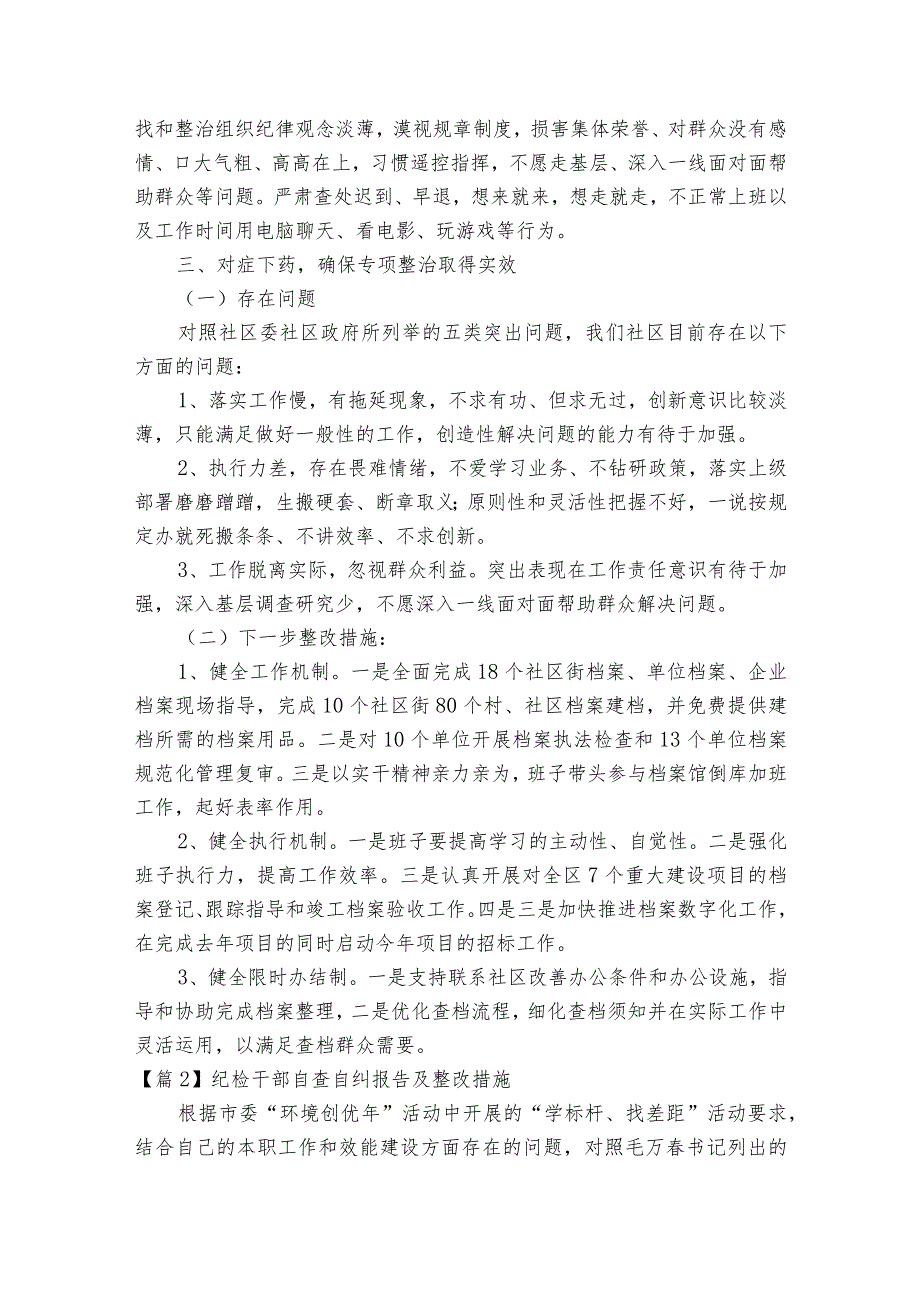 找和整治组织纪律观念淡薄，漠视规章制度，损害集体荣誉、对群众没有感情、口大气粗、高高在上，习惯遥控指挥，不愿走基层、深入一线面对面帮助群众等问题。严肃查处迟到、早退，想来就来，想走就走，不正常上班以及工作时间用电脑聊天、看电影、玩游戏等行为。

三、对症下药，确保专项整治取得实效

（一）存在问题

对照社区委社区政府所列举的五类突出问题，我们社区目前存在以下方面的问题：

1、落实工作慢，有拖延现象，不求有功、但求无过，创新意识比较淡薄，只能满足做好一般性的工作，创造性解决问题的能力有待于加强。

2、执行力差，存在畏难情绪，不爱学习业务、不钻研政策，落实上级部署磨磨蹭蹭，生搬硬套、断章取义;原则性和灵活性把握不好，一说按规定办就死搬条条、不讲效率、不求创新。

3、工作脱离实际，忽视群众利益。突出表现在工作责任意识有待于加强，深入基层调查研究少，不愿深入一线面对面帮助群众解决问题。

（二）下一步整改措施：

1、健全工作机制。一是全面完成18个社区街档案、单位档案、企业档案现场指导，完成10个社区街80个村、社区档案建档，并免费提供建档所需的档案用品。二是对10个单位开展档案执法检查和13个单位档案规范化管理复审。三是以实干精神亲力亲为，班子带头参与档案馆倒库加班工作，起好表率作用。

2、健全执行机制。一是班子要提高学习的主动性、自觉性。二是强化班子执行力，提高工作效率。三是认真开展对全区7个重大建设项目的档案登记、跟踪指导和竣工档案验收工作。四是三是加快推进档案数字化工作，在完成去年项目的同时启动今年项目的招标工作。

3、健全限时办结制。一是支持联系社区改善办公条件和办公设施，指导和协助完成档案整理，二是优化查档流程，细化查档须知并在实际工作中灵活运用，以满足查档群众需要。

【篇2】纪检干部自查自纠报告及整改措施

根据市委“环境创优年”活动中开展的“学标杆、找差距”活动要求，结合自己的本职工作和效能建设方面存在的问题，对照毛万春书记列出的